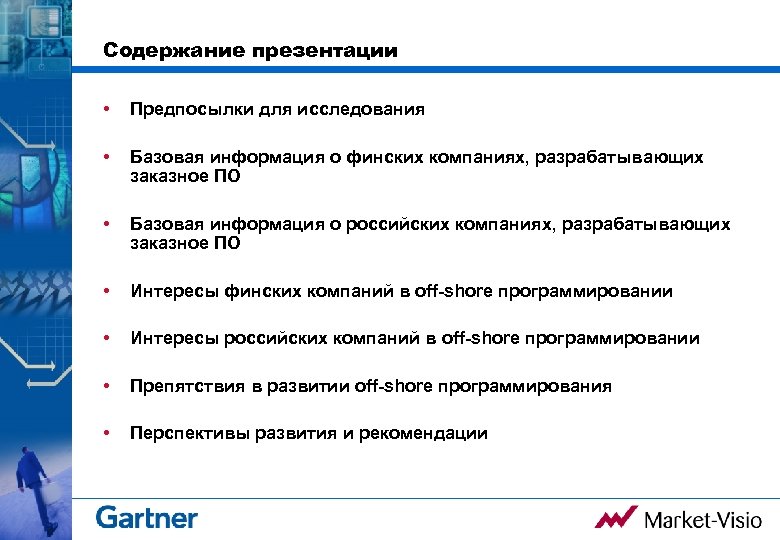 Содержание презентации

• Предпосылки для исследования

• Базовая информация о финских компаниях, разрабатывающих заказное ПО

• Базовая информация о российских компаниях, разрабатывающих заказное ПО

• Интересы финских компаний в off-shore программировании

• Интересы российских компаний в off-shore программировании

• Препятствия в развитии off-shore программирования

• Перспективы развития и рекомендации

Gartner

Market-Visio